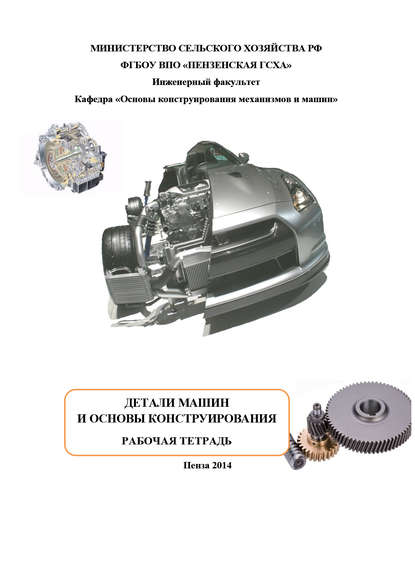 МИНИСТЕРСТВО СЕЛЬСКОГО ХОЗЯЙСТВА РФ
ФГБОУ ВПО «ПЕНЗЕНСКАЯ ГСХА»
Инженерный факультет
Кафедра «Основы конструирования механизмов и машин»

ДЕТАЛИ МАШИН
И ОСНОВЫ КОНСТРУИРОВАНИЯ
РАБОЧАЯ ТЕТРАДЬ

Пенза 2014